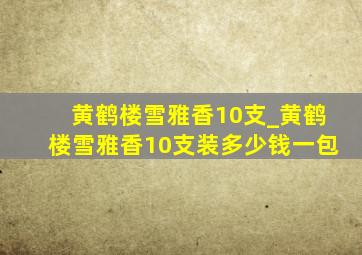 黄鹤楼雪雅香10支_黄鹤楼雪雅香10支装多少钱一包